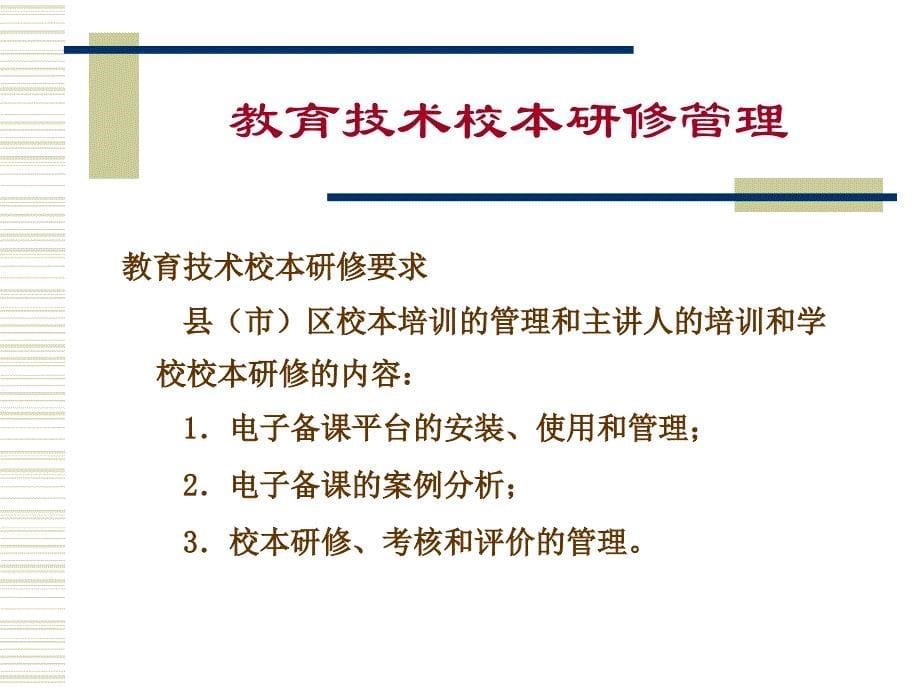 教育技术校本研修管理

教育技术校本研修要求

县（市）区校本培训的管理和主讲人的培训和学校校本研修的内容：

1．电子备课平台的安装、使用和管理；

2．电子备课的案例分析；

3．校本研修、考核和评价的管理。